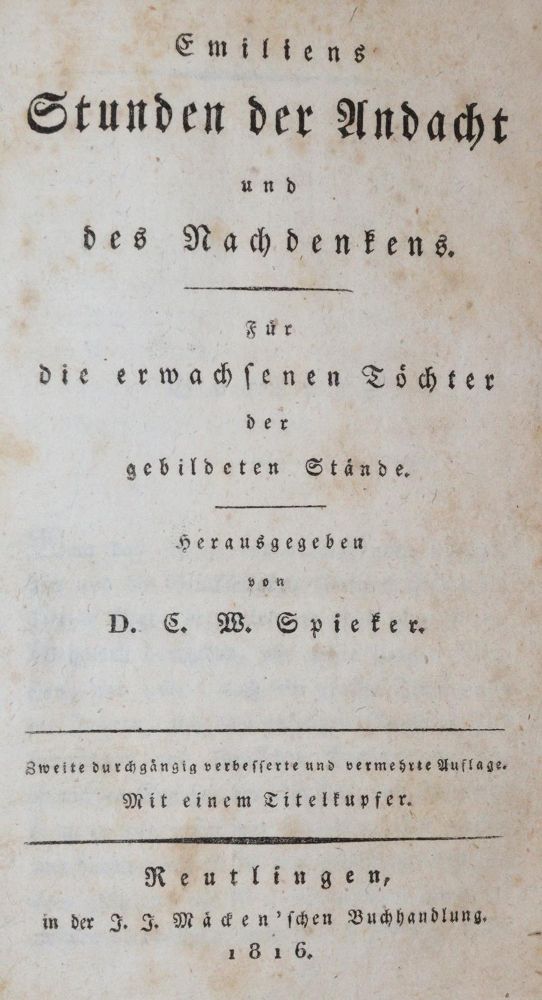 Emiliens
Stunden der Andacht
und
des Nachdenkens.

Für
die erwachsenen Töchter
der
gebildeten Stände.

Herausgegeben
von
D. C. W. Spieker.

Zweite durchgängig verbesserte und vermehrte Auflage.
Mit einem Titelkupfer.

Reutlingen,
in der J. J. Mäcken'schen Buchhandlung.
1816.